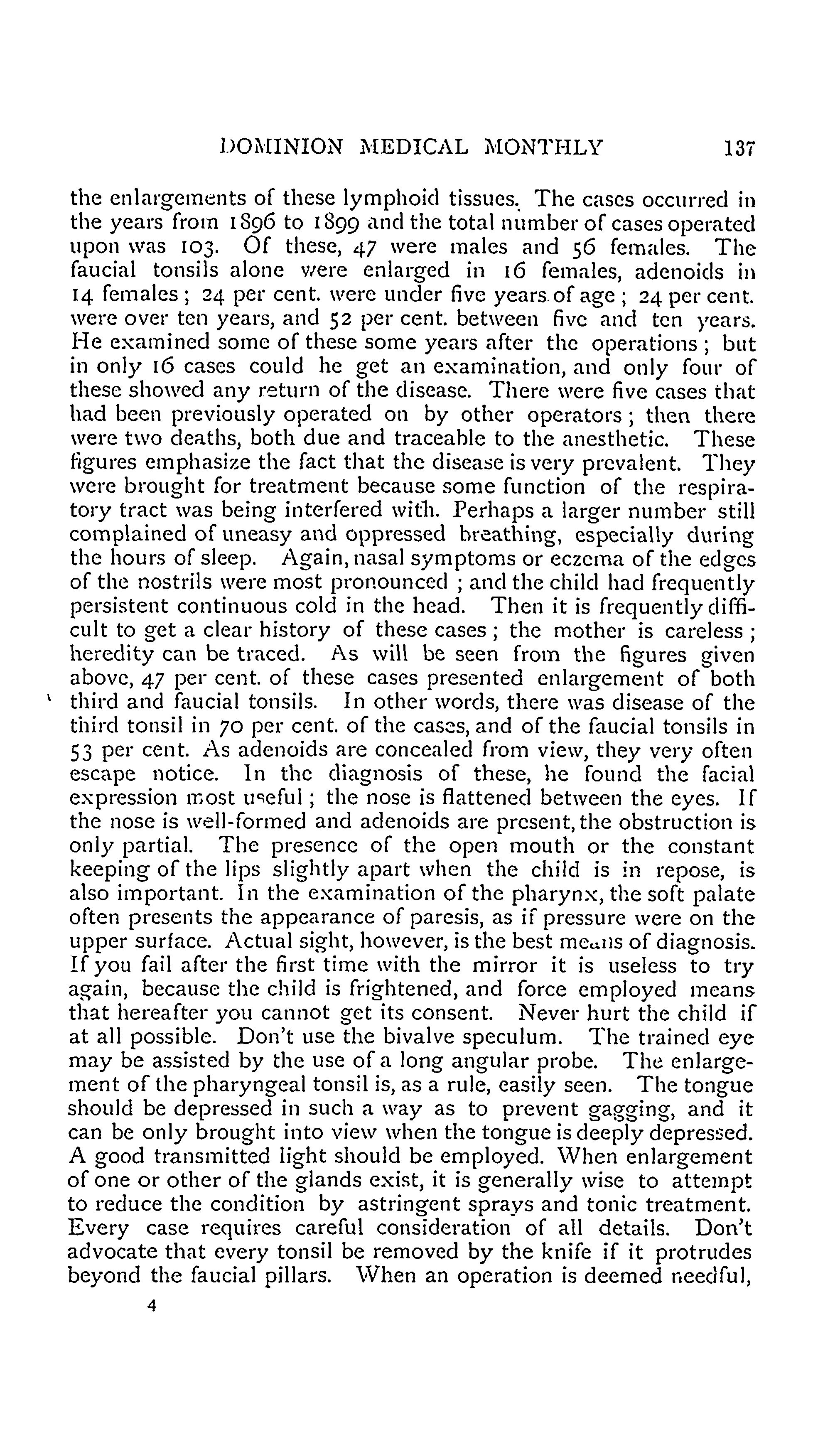 DOMINION MEDICAL MONTHLY 137

the enlargements of these lymphoid tissues. The cases occurred in the years from 1896 to 1899 and the total number of cases operated upon was 103. Of these, 47 were males and 56 females. The faucial tonsils alone were enlarged in 16 females, adenoids in 14 females; 24 per cent. were under five years of age; 24 per cent. were over ten years, and 52 per cent. between five and ten years. He examined some of these some years after the operations; but in only 16 cases could he get an examination, and only four of these showed any return of the disease. There were five cases that had been previously operated on by other operators; then there were two deaths, both due and traceable to the anesthetic. These figures emphasize the fact that the disease is very prevalent. They were brought for treatment because some function of the respiratory tract was being interfered with. Perhaps a larger number still complained of uneasy and oppressed breathing, especially during the hours of sleep. Again, nasal symptoms or eczema of the edges of the nostrils were most pronounced; and the child had frequently persistent continuous cold in the head. Then it is frequently difficult to get a clear history of these cases; the mother is careless; heredity can be traced. As will be seen from the figures given above, 47 per cent. of these cases presented enlargement of both third and faucial tonsils. In other words, there was disease of the third tonsil in 70 per cent. of the cases, and of the faucial tonsils in 53 per cent. As adenoids are concealed from view, they very often escape notice. In the diagnosis of these, he found the facial expression most useful; the nose is flattened between the eyes. If the nose is well-formed and adenoids are present, the obstruction is only partial. The presence of the open mouth or the constant keeping of the lips slightly apart when the child is in repose, is also important. In the examination of the pharynx, the soft palate often presents the appearance of paresis, as if pressure were on the upper surface. Actual sight, however, is the best means of diagnosis. If you fail after the first time with the mirror it is useless to try again, because the child is frightened, and force employed means that hereafter you cannot get its consent. Never hurt the child if at all possible. Don't use the bivalve speculum. The trained eye may be assisted by the use of a long angular probe. The enlargement of the pharyngeal tonsil is, as a rule, easily seen. The tongue should be depressed in such a way as to prevent gagging, and it can be only brought into view when the tongue is deeply depressed. A good transmitted light should be employed. When enlargement of one or other of the glands exist, it is generally wise to attempt to reduce the condition by astringent sprays and tonic treatment. Every case requires careful consideration of all details. Don't advocate that every tonsil be removed by the knife if it protrudes beyond the faucial pillars. When an operation is deemed needful,

4